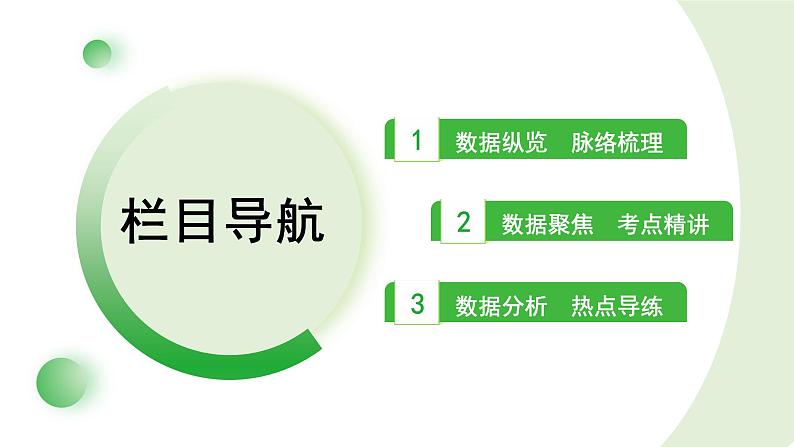 栏目导航

1 数据纵览 脉络梳理

2 数据聚焦 考点精讲

3 数据分析 热点导练